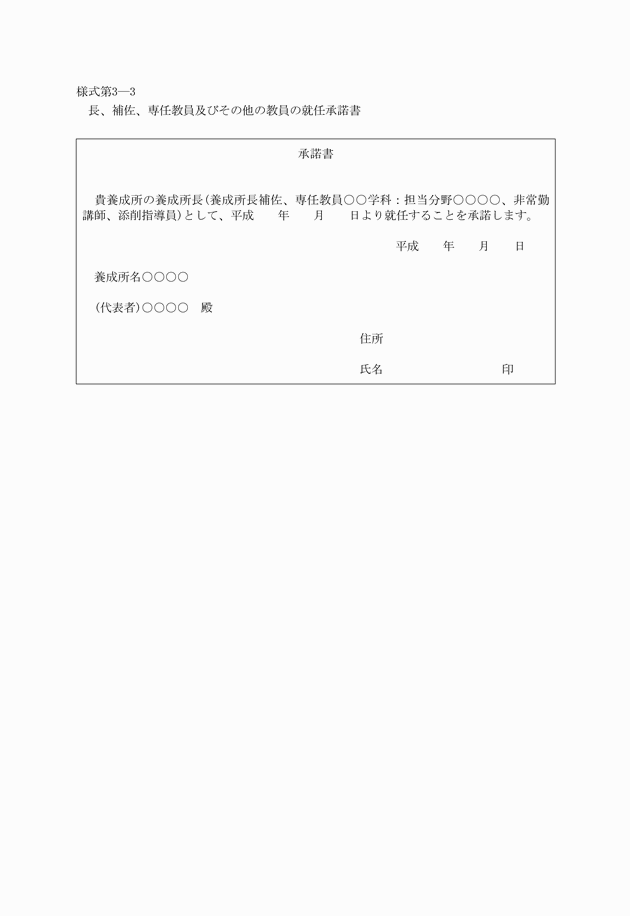 様式第3―3
長、補佐、専任教員及びその他の教員の就任承諾書

承諾書

貴養成所の養成所長(養成所長補佐、専任教員○○学科：担当分野○○○○、非常勤講師、添削指導員)として、平成 年 月 日より就任することを承諾します。

平成 年 月 日

養成所名○○○○

(代表者)○○○○ 殿

住所

氏名 印